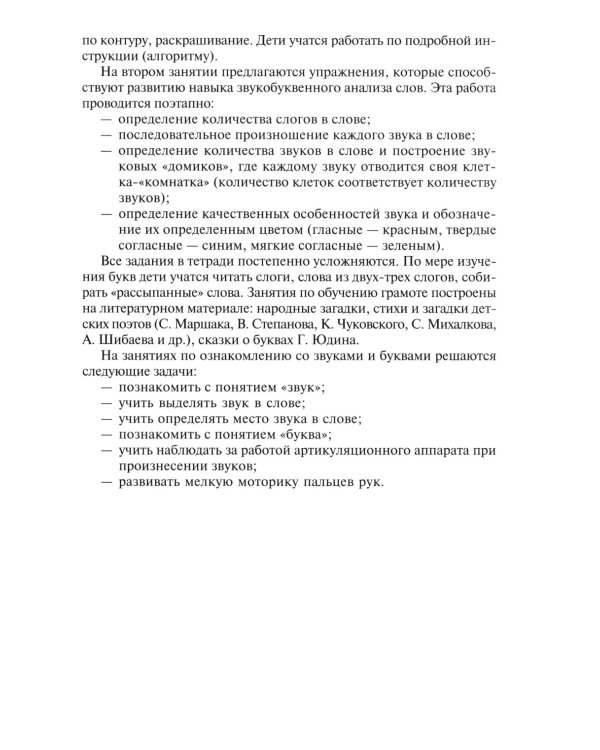 по контуру, раскрашивание. Дети учатся работать по подробной инструкции (алгоритму).

На втором занятии предлагаются упражнения, которые способствуют развитию навыка звукобуквенного анализа слов. Эта работа проводится поэтапно:
— определение количества слогов в слове;
— последовательное произношение каждого звука в слове;
— определение количества звуков в слове и построение звуковых «домиков», где каждому звуку отводится своя клетка-«комнатка» (количество клеток соответствует количеству звуков);
— определение качественных особенностей звука и обозначение их определенным цветом (гласные — красным, твердые согласные — синим, мягкие согласные — зеленым).

Все задания в тетради постепенно усложняются. По мере изучения букв дети учатся читать слоги, слова из двух-трех слогов, собирать «рассыпанные» слова. Занятия по обучению грамоте построены на литературном материале: народные загадки, стихи и загадки детских поэтов (С. Маршака, В. Степанова, К. Чуковского, С. Михалкова, А. Шибаева и др.), сказки о буквах Г. Юдина.

На занятиях по ознакомлению со звуками и буквами решаются следующие задачи:
— познакомить с понятием «звук»;
— учить выделять звук в слове;
— учить определять место звука в слове;
— познакомить с понятием «буква»;
— учить наблюдать за работой артикуляционного аппарата при произнесении звуков;
— развивать мелкую моторику пальцев рук.